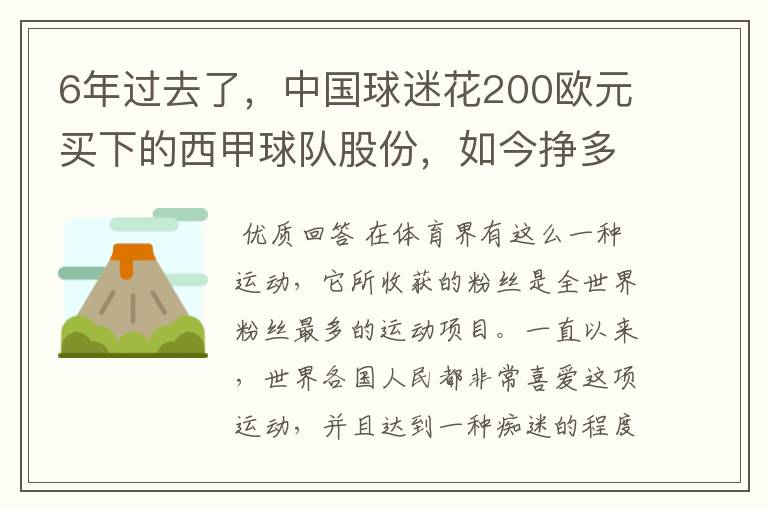 6年过去了，中国球迷花200欧元买下的西甲球队股份，如今挣多

优质回答 在体育界有这么一种运动，它所收获的粉丝是全世界粉丝最多的运动项目。一直以来，世界各国人民都非常喜爱这项运动，并且达到一种痴迷的程度